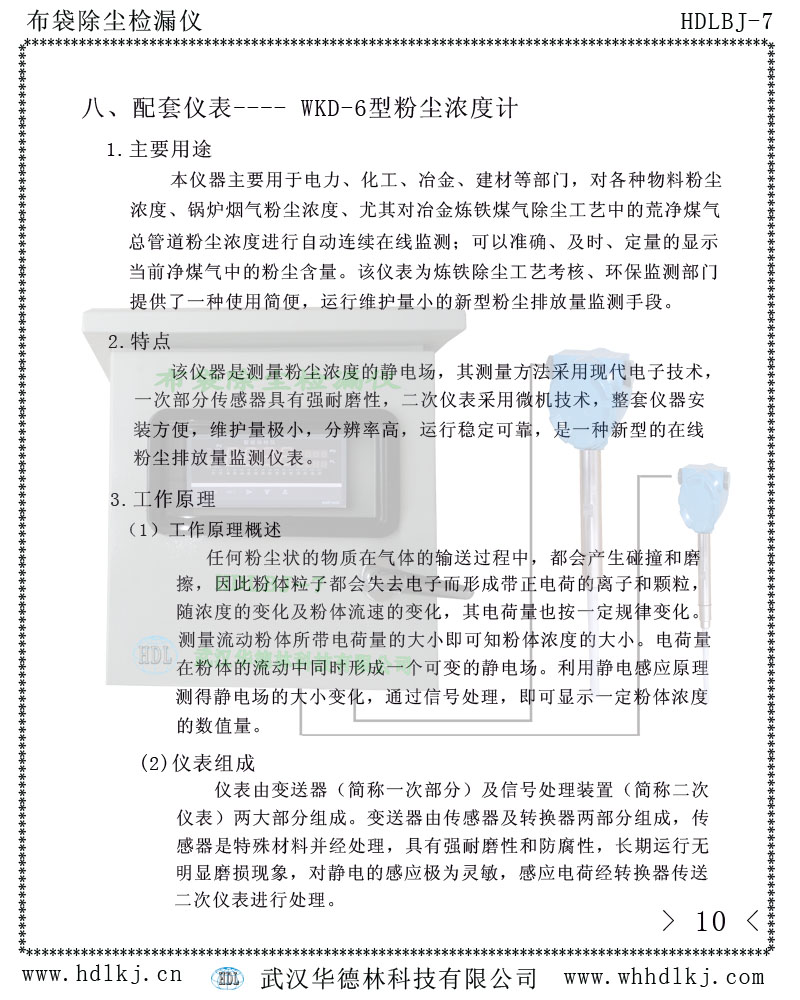 布袋除尘检漏仪 HDLBJ-7

八、配套仪表---- WKD-6型粉尘浓度计

1.主要用途

本仪器主要用于电力、化工、冶金、建材等部门，对各种物料粉尘浓度、锅炉烟气粉尘浓度、尤其对冶金炼铁煤气除尘工艺中的荒净煤气总管道粉尘浓度进行自动连续在线监测；可以准确、及时、定量的显示当前净煤气中的粉尘含量。该仪表为炼铁除尘工艺考核、环保监测部门提供了一种使用简便，运行维护量小的新型粉尘排放量监测手段。

2.特点

该仪器是测量粉尘浓度的静电场，其测量方法采用现代电子技术，一次部分传感器具有强耐磨性，二次仪表采用微机技术，整套仪器安装方便，维护量极小，分辨率高，运行稳定可靠，是一种新型的在线粉尘排放量监测仪表。

3.工作原理

（1）工作原理概述

任何粉尘状的物质在气体的输送过程中，都会产生碰撞和磨擦，因此粉体粒子都会失去电子而形成带正电荷的离子和颗粒，随浓度的变化及粉体流速的变化，其电荷量也按一定规律变化。测量流动粉体所带电荷量的大小即可知粉体浓度的大小。电荷量在粉体的流动中同时形成一个可变的静电场。利用静电感应原理测得静电场的大小变化，通过信号处理，即可显示一定粉体浓度的数值量。

(2)仪表组成

仪表由变送器（简称一次部分）及信号处理装置（简称二次仪表）两大部分组成。变送器由传感器及转换器两部分组成，传感器是特殊材料并经处理，具有强耐磨性和防腐性，长期运行无明显磨损现象，对静电的感应极为灵敏，感应电荷经转换器传送二次仪表进行处理。

> 10 <

www.hdlkj.cn HDL 武汉华德林科技有限公司 www.whhdlkj.com